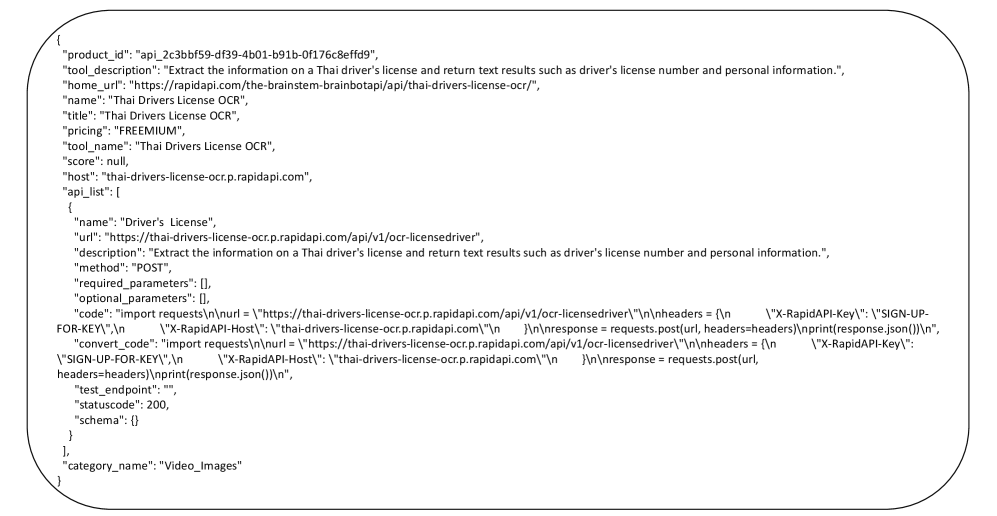 {
"product_id": "api_2c3bbf59-df39-4b01-b91b-0f176c8effd9",
"tool_description": "Extract the information on a Thai driver's license and return text results such as driver's license number and personal information.",
"home_url": "https://rapidapi.com/the-brainstem-brainbotapi/api/thai-drivers-license-ocr/",
"name": "Thai Drivers License OCR",
"title": "Thai Drivers License OCR",
"pricing": "FREEMIUM",
"tool_name": "Thai Drivers License OCR",
"score": null,
"host": "thai-drivers-license-ocr.p.rapidapi.com",
"api_list": [
{
"name": "Driver's License",
"url": "https://thai-drivers-license-ocr.p.rapidapi.com/api/v1/ocr-licensedriver",
"description": "Extract the information on a Thai driver's license and return text results such as driver's license number and personal information.",
"method": "POST",
"required_parameters": [],
"optional_parameters": [],
"code": "import requests\n\nurl = \"https://thai-drivers-license-ocr.p.rapidapi.com/api/v1/ocr-licensedriver\"\n\nheaders = {\n \"X-RapidAPI-Key\": \"SIGN-UP-FOR-KEY\",\n \"X-RapidAPI-Host\": \"thai-drivers-license-ocr.p.rapidapi.com\"\n }\n\nresponse = requests.post(url, headers=headers)\nprint(response.json())\n",
"convert_code": "import requests\n\nurl = \"https://thai-drivers-license-ocr.p.rapidapi.com/api/v1/ocr-licensedriver\"\n\nheaders = {\n \"X-RapidAPI-Key\": \"SIGN-UP-FOR-KEY\",\n \"X-RapidAPI-Host\": \"thai-drivers-license-ocr.p.rapidapi.com\"\n }\n\nresponse = requests.post(url, headers=headers)\nprint(response.json())\n",
"test_endpoint": "",
"statuscode": 200,
"schema": {}
}
],
"category_name": "Video_Images"
}